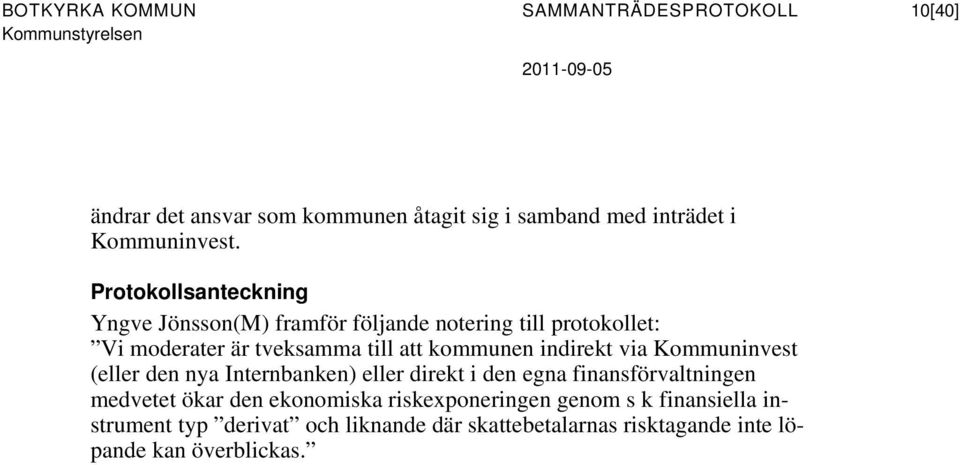 BOTKYRKA KOMMUN
Kommunstyrelsen

SAMMANTRÄDESPROTOKOLL

10[40]

2011-09-05

ändrar det ansvar som kommunen åtagit sig i samband med inträdet i Kommuninvest.

Protokollsanteckning

Yngve Jönsson(M) framför följande notering till protokollet:
”Vi moderater är tveksamma till att kommunen indirekt via Kommuninvest (eller den nya Internbanken) eller direkt i den egna finansförvaltningen medvetet ökar den ekonomiska riskexponeringen genom s k finansiella instrument typ ”derivat” och liknande där skattebetalarnas risktagande inte löpande kan överblickas.”